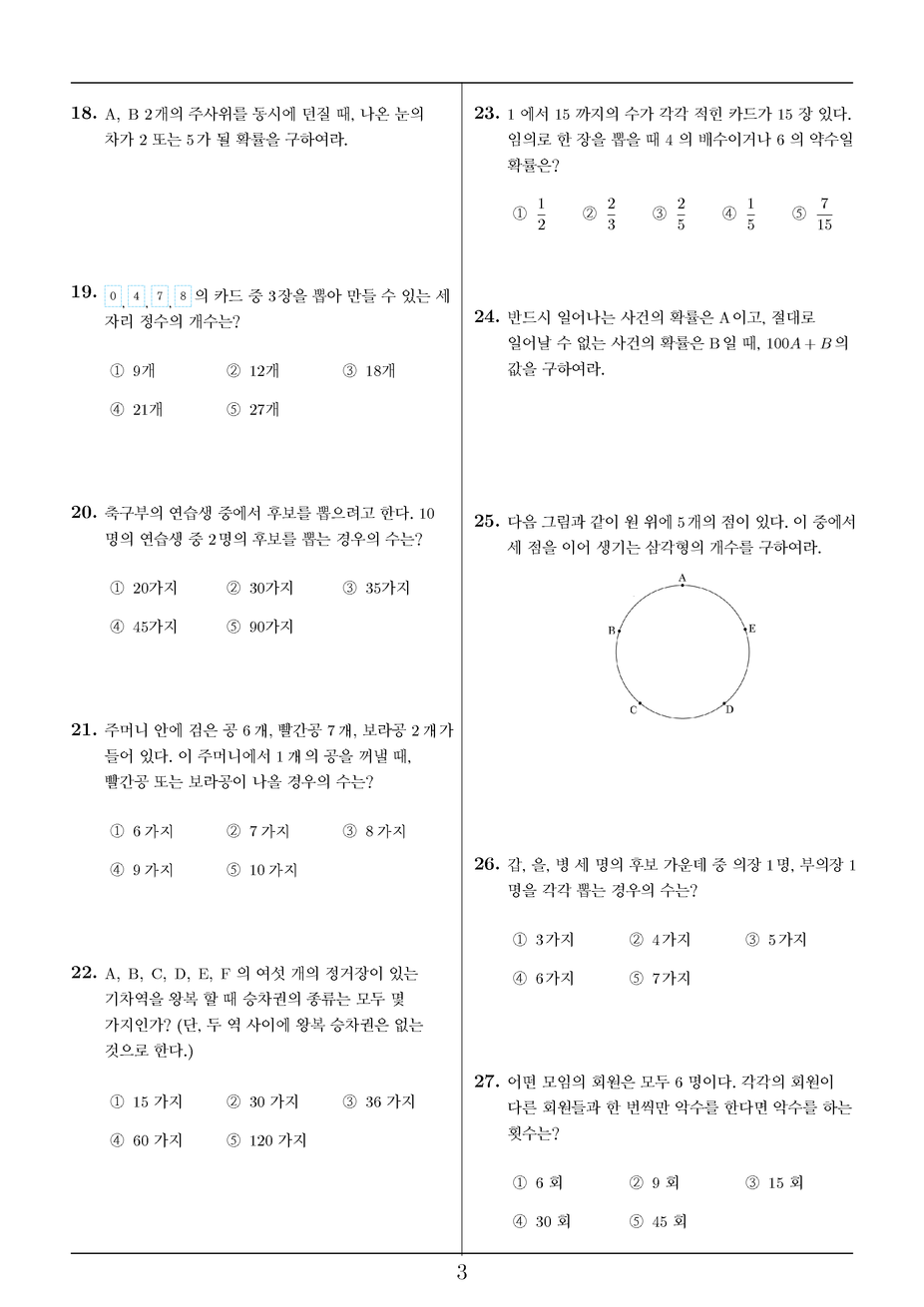 18. A, B 2개의 주사위를 동시에 던질 때, 나온 눈의 차가 2 또는 5가 될 확률을 구하여라.

19. 0, 4, 7, 8 의 카드 중 3장을 뽑아 만들 수 있는 세 자리 정수의 개수는?

① 9개 ② 12개 ③ 18개
④ 21개 ⑤ 27개

20. 축구부의 연습생 중에서 후보를 뽑으려고 한다. 10 명의 연습생 중 2명의 후보를 뽑는 경우의 수는?

① 20가지 ② 30가지 ③ 35가지
④ 45가지 ⑤ 90가지

21. 주머니 안에 검은 공 6 개, 빨간공 7 개, 보라공 2 개가 들어 있다. 이 주머니에서 1 개 의 공을 꺼낼 때, 빨간공 또는 보라공이 나올 경우의 수는?

① 6 가지 ② 7 가지 ③ 8 가지
④ 9 가지 ⑤ 10 가지

22. A, B, C, D, E, F 의 여섯 개의 정거장이 있는 기차역을 왕복 할 때 승차권의 종류는 모두 몇 가지인가? (단, 두 역 사이에 왕복 승차권은 없는 것으로 한다.)

① 15 가지 ② 30 가지 ③ 36 가지
④ 60 가지 ⑤ 120 가지

23. 1 에서 15 까지의 수가 각각 적힌 카드가 15 장 있다. 임의로 한 장을 뽑을 때 4 의 배수이거나 6 의 약수일 확률은?

① $\frac{1}{2}$ ② $\frac{2}{3}$ ③ $\frac{2}{5}$ ④ $\frac{1}{5}$ ⑤ $\frac{7}{15}$

24. 반드시 일어나는 사건의 확률은 A 이고, 절대로 일어날 수 없는 사건의 확률은 B 일 때, $100A + B$ 의 값을 구하여라.

25. 다음 그림과 같이 원 위에 5 개의 점이 있다. 이 중에서 세 점을 이어 생기는 삼각형의 개수를 구하여라.

A
B
E
C
D

26. 갑, 을, 병 세 명의 후보 가운데 중 의장 1 명, 부의장 1 명을 각각 뽑는 경우의 수는?

① 3가지 ② 4가지 ③ 5가지
④ 6가지 ⑤ 7가지

27. 어떤 모임의 회원은 모두 6 명이다. 각각의 회원이 다른 회원들과 한 번씩만 악수를 한다면 악수를 하는 횟수는?

① 6 회 ② 9 회 ③ 15 회
④ 30 회 ⑤ 45 회

3